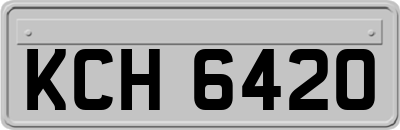 KCH 6420